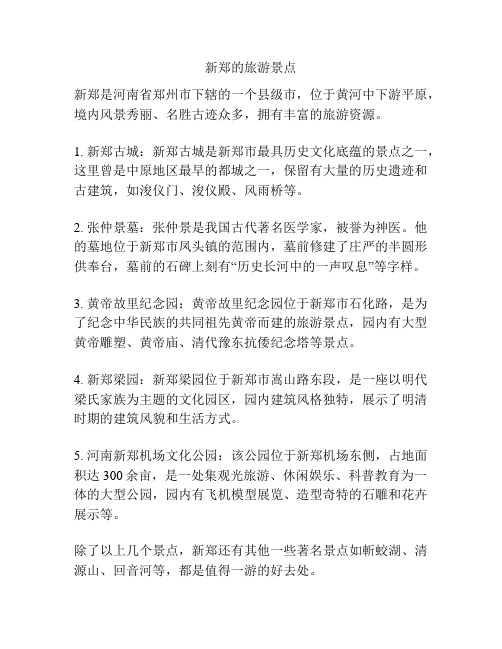 新郑的旅游景点

新郑是河南省郑州市下辖的一个县级市，位于黄河中下游平原，境内风景秀丽、名胜古迹众多，拥有丰富的旅游资源。

1. 新郑古城：新郑古城是新郑市最具历史文化底蕴的景点之一，这里曾是中原地区最早的都城之一，保留有大量的历史遗迹和古建筑，如浚仪门、浚仪殿、风雨桥等。

2. 张仲景墓：张仲景是我国古代著名医学家，被誉为神医。他的墓地位于新郑市凤头镇的范围内，墓前修建了庄严的半圆形供奉台，墓前的石碑上刻有“历史长河中的一声叹息”等字样。

3. 黄帝故里纪念园：黄帝故里纪念园位于新郑市石化路，是为了纪念中华民族的共同祖先黄帝而建的旅游景点，园内有大型黄帝雕塑、黄帝庙、清代豫东抗倭纪念塔等景点。

4. 新郑梁园：新郑梁园位于新郑市嵩山路东段，是一座以明代梁氏家族为主题的文化园区，园内建筑风格独特，展示了明清时期的建筑风貌和生活方式。

5. 河南新郑机场文化公园：该公园位于新郑机场东侧，占地面积达 300 余亩，是一处集观光旅游、休闲娱乐、科普教育为一体的大型公园，园内有飞机模型展览、造型奇特的石雕和花卉展示等。

除了以上几个景点，新郑还有其他一些著名景点如斬蛟湖、清源山、回音河等，都是值得一游的好去处。